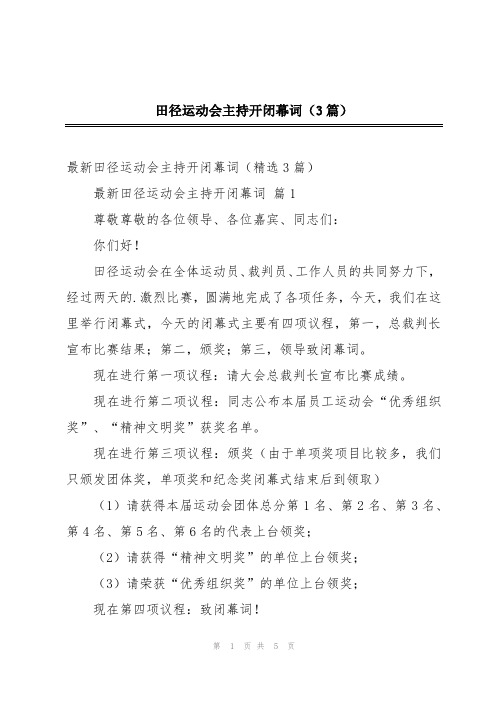 田径运动会主持开闭幕词（3篇）

最新田径运动会主持开闭幕词（精选3篇）

最新田径运动会主持开闭幕词 篇1

尊敬尊敬的各位领导、各位嘉宾、同志们：

你们好！

田径运动会在全体运动员、裁判员、工作人员的共同努力下，经过两天的.激烈比赛，圆满地完成了各项任务，今天，我们在这里举行闭幕式，今天的闭幕式主要有四项议程，第一，总裁判长宣布比赛结果；第二，颁奖；第三，领导致闭幕词。

现在进行第一项议程：请大会总裁判长宣布比赛成绩。

现在进行第二项议程：同志公布本届员工运动会“优秀组织奖”、“精神文明奖”获奖名单。

现在进行第三项议程：颁奖（由于单项奖项目比较多，我们只颁发团体奖，单项奖和纪念奖闭幕式结束后到领取）

（1）请获得本届运动会团体总分第1名、第2名、第3名、第4名、第5名、第6名的代表上台领奖；

（2）请获得“精神文明奖”的单位上台领奖；

（3）请荣获“优秀组织奖”的单位上台领奖；

现在第四项议程：致闭幕词！

第 1 页 共 5 页